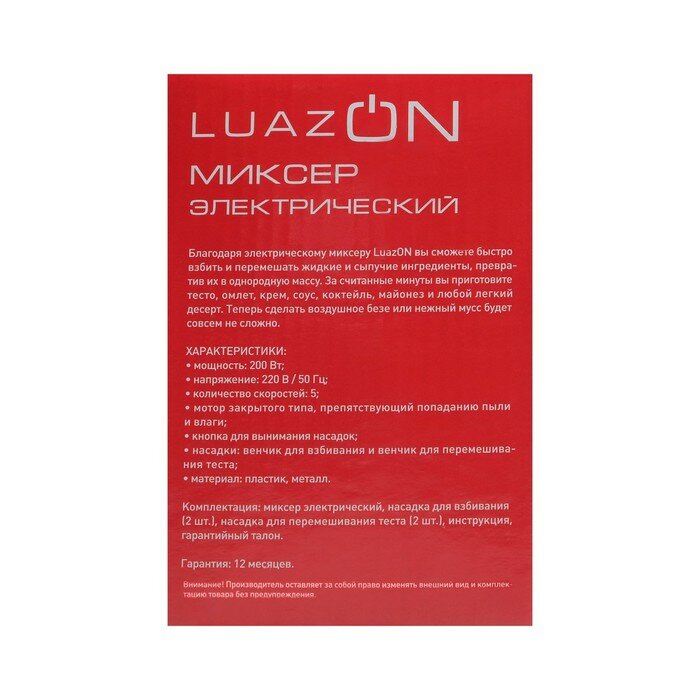 LUAZON

МИКСЕР
ЭЛЕКТРИЧЕСКИЙ

Благодаря электрическому миксеру LuazON вы сможете быстро взбить и перемешать жидкие и сыпучие ингредиенты, превратив их в однородную массу. За считанные минуты вы приготовите тесто, омлет, крем, соус, коктейль, майонез и любой легкий десерт. Теперь сделать воздушное безе или нежный мусс будет совсем не сложно.

ХАРАКТЕРИСТИКИ:
• мощность: 200 Вт;
• напряжение: 220 В / 50 Гц;
• количество скоростей: 5;
• мотор закрытого типа, препятствующий попаданию пыли и влаги;
• кнопка для вынимания насадок;
• насадки: венчик для взбивания и венчик для перемешивания теста;
• материал: пластик, металл.

Комплектация: миксер электрический, насадка для взбивания (2 шт.), насадка для перемешивания теста (2 шт.), инструкция, гарантийный талон.

Гарантия: 12 месяцев.

Внимание! Производитель оставляет за собой право изменять внешний вид и комплектацию товара без предупреждения.